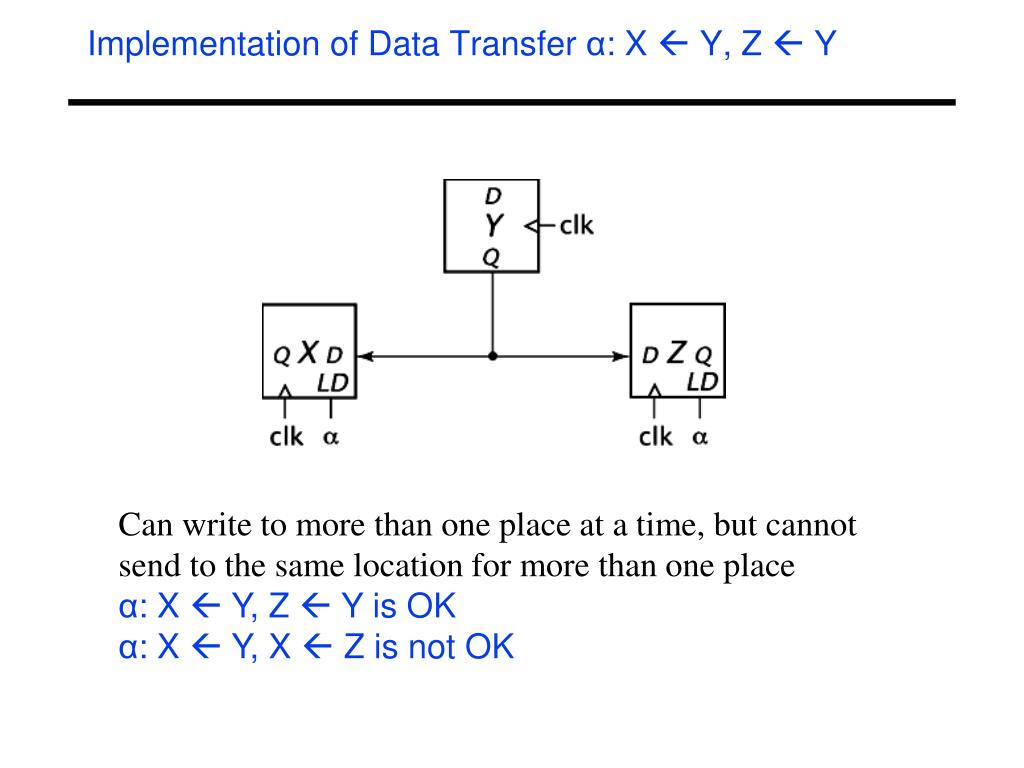 Implementation of Data Transfer α: X ← Y, Z ← Y

D
Y
Q
clk

Q X D
LD
clk α

D Z Q
LD
clk α

Can write to more than one place at a time, but cannot send to the same location for more than one place
α: X ← Y, Z ← Y is OK
α: X ← Y, X ← Z is not OK